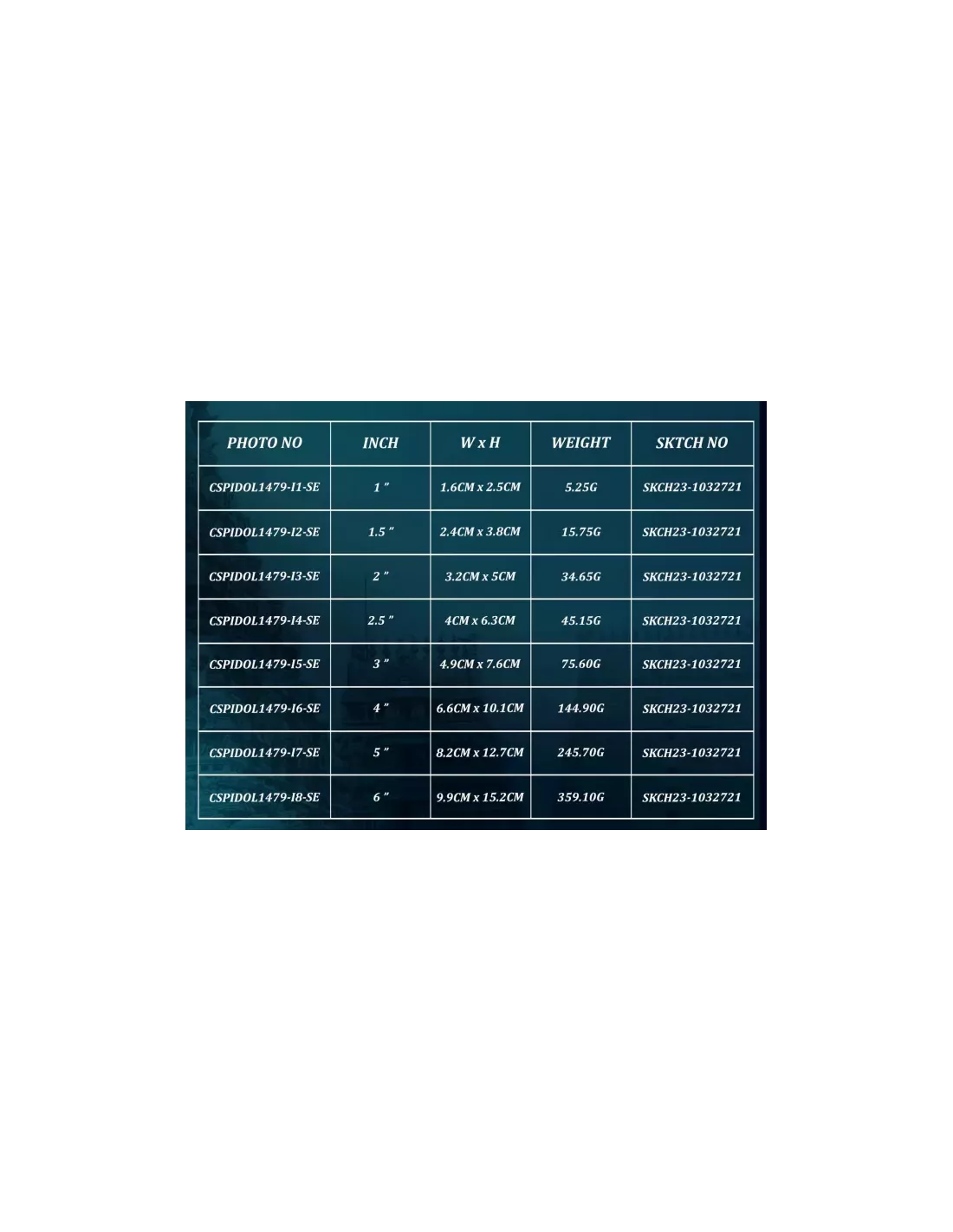 | PHOTO NO | INCH | W x H | WEIGHT | SKTCH NO |
|---|---|---|---|---|
| CSPIDOL1479-I1-SE | 1 " | 1.6CM x 2.5CM | 5.25G | SKCH23-1032721 |
| CSPIDOL1479-I2-SE | 1.5 " | 2.4CM x 3.8CM | 15.75G | SKCH23-1032721 |
| CSPIDOL1479-I3-SE | 2 " | 3.2CM x 5CM | 34.65G | SKCH23-1032721 |
| CSPIDOL1479-I4-SE | 2.5 " | 4CM x 6.3CM | 45.15G | SKCH23-1032721 |
| CSPIDOL1479-I5-SE | 3 " | 4.9CM x 7.6CM | 75.60G | SKCH23-1032721 |
| CSPIDOL1479-I6-SE | 4 " | 6.6CM x 10.1CM | 144.90G | SKCH23-1032721 |
| CSPIDOL1479-I7-SE | 5 " | 8.2CM x 12.7CM | 245.70G | SKCH23-1032721 |
| CSPIDOL1479-I8-SE | 6 " | 9.9CM x 15.2CM | 359.10G | SKCH23-1032721 |